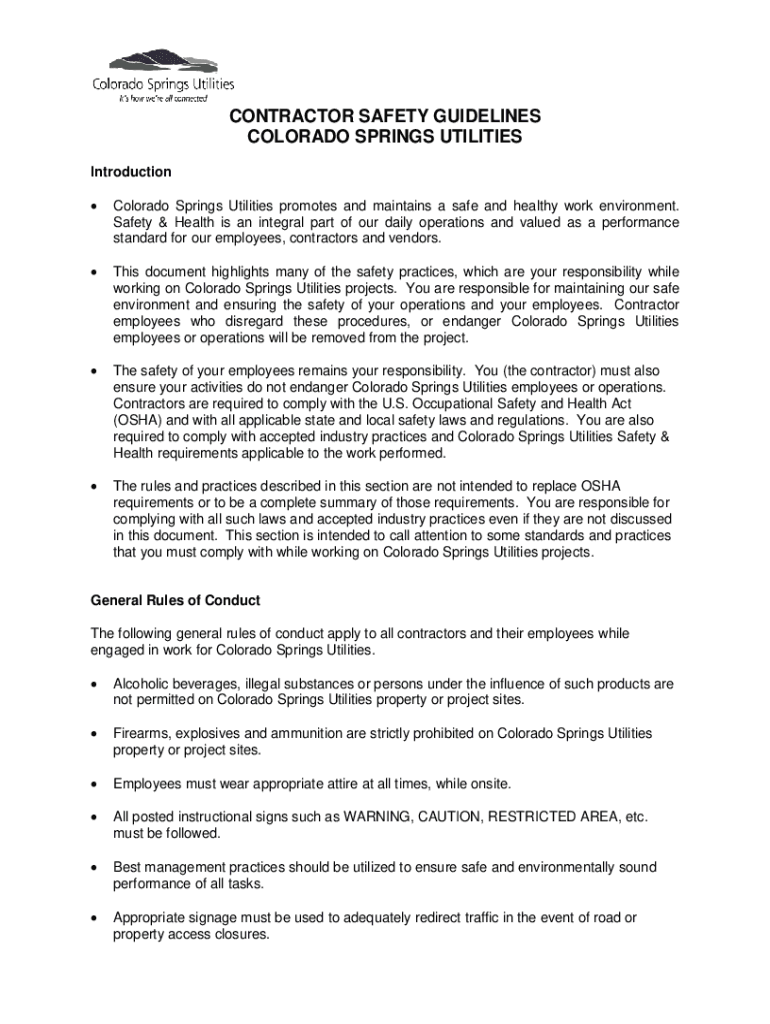 Colorado Springs Utilities
It's how we're all connected

CONTRACTOR SAFETY GUIDELINES
COLORADO SPRINGS UTILITIES

Introduction

• Colorado Springs Utilities promotes and maintains a safe and healthy work environment. Safety & Health is an integral part of our daily operations and valued as a performance standard for our employees, contractors and vendors.

• This document highlights many of the safety practices, which are your responsibility while working on Colorado Springs Utilities projects. You are responsible for maintaining our safe environment and ensuring the safety of your operations and your employees. Contractor employees who disregard these procedures, or endanger Colorado Springs Utilities employees or operations will be removed from the project.

• The safety of your employees remains your responsibility. You (the contractor) must also ensure your activities do not endanger Colorado Springs Utilities employees or operations. Contractors are required to comply with the U.S. Occupational Safety and Health Act (OSHA) and with all applicable state and local safety laws and regulations. You are also required to comply with accepted industry practices and Colorado Springs Utilities Safety & Health requirements applicable to the work performed.

• The rules and practices described in this section are not intended to replace OSHA requirements or to be a complete summary of those requirements. You are responsible for complying with all such laws and accepted industry practices even if they are not discussed in this document. This section is intended to call attention to some standards and practices that you must comply with while working on Colorado Springs Utilities projects.

General Rules of Conduct

The following general rules of conduct apply to all contractors and their employees while engaged in work for Colorado Springs Utilities.

• Alcoholic beverages, illegal substances or persons under the influence of such products are not permitted on Colorado Springs Utilities property or project sites.

• Firearms, explosives and ammunition are strictly prohibited on Colorado Springs Utilities property or project sites.

• Employees must wear appropriate attire at all times, while onsite.

• All posted instructional signs such as WARNING, CAUTION, RESTRICTED AREA, etc. must be followed.

• Best management practices should be utilized to ensure safe and environmentally sound performance of all tasks.

• Appropriate signage must be used to adequately redirect traffic in the event of road or property access closures.